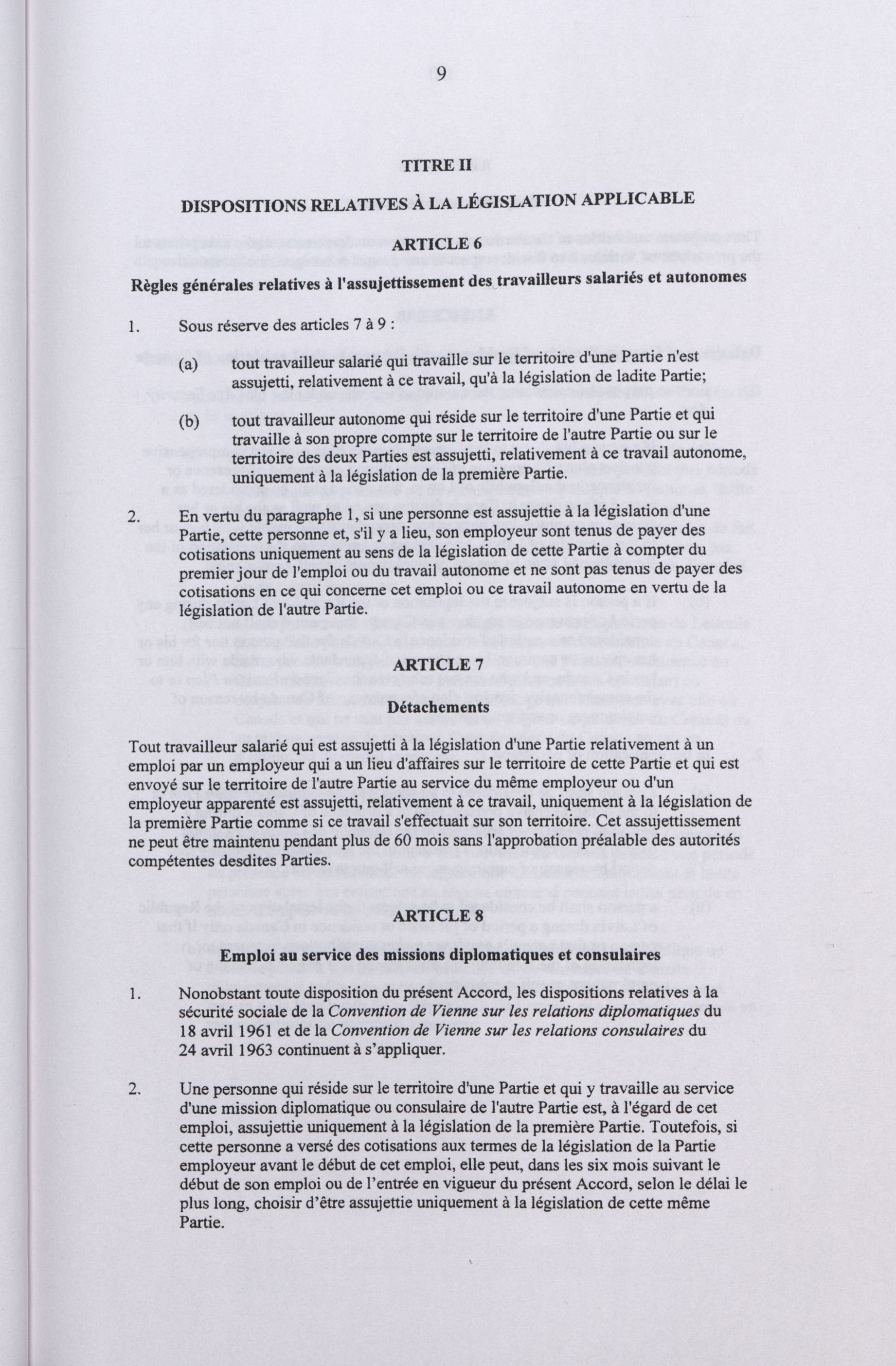 9

TITRE II

DISPOSITIONS RELATIVES À LA LÉGISLATION APPLICABLE

ARTICLE 6

Règles générales relatives à l'assujettissement des travailleurs salariés et autonomes

1. Sous réserve des articles 7 à 9 :

(a) tout travailleur salarié qui travaille sur le territoire d'une Partie n'est assujetti, relativement à ce travail, qu'à la législation de ladite Partie;

(b) tout travailleur autonome qui réside sur le territoire d'une Partie et qui travaille à son propre compte sur le territoire de l'autre Partie ou sur le territoire des deux Parties est assujetti, relativement à ce travail autonome, uniquement à la législation de la première Partie.

2. En vertu du paragraphe 1, si une personne est assujettie à la législation d'une Partie, cette personne et, s'il y a lieu, son employeur sont tenus de payer des cotisations uniquement au sens de la législation de cette Partie à compter du premier jour de l'emploi ou du travail autonome et ne sont pas tenus de payer des cotisations en ce qui concerne cet emploi ou ce travail autonome en vertu de la législation de l'autre Partie.

ARTICLE 7

Détachements

Tout travailleur salarié qui est assujetti à la législation d'une Partie relativement à un emploi par un employeur qui a un lieu d'affaires sur le territoire de cette Partie et qui est envoyé sur le territoire de l'autre Partie au service du même employeur ou d'un employeur apparenté est assujetti, relativement à ce travail, uniquement à la législation de la première Partie comme si ce travail s'effectuait sur son territoire. Cet assujettissement ne peut être maintenu pendant plus de 60 mois sans l'approbation préalable des autorités compétentes desdites Parties.

ARTICLE 8

Emploi au service des missions diplomatiques et consulaires

1. Nonobstant toute disposition du présent Accord, les dispositions relatives à la sécurité sociale de la Convention de Vienne sur les relations diplomatiques du 18 avril 1961 et de la Convention de Vienne sur les relations consulaires du 24 avril 1963 continuent à s'appliquer.

2. Une personne qui réside sur le territoire d'une Partie et qui y travaille au service d'une mission diplomatique ou consulaire de l'autre Partie est, à l'égard de cet emploi, assujettie uniquement à la législation de la première Partie. Toutefois, si cette personne a versé des cotisations aux termes de la législation de la Partie employeur avant le début de cet emploi, elle peut, dans les six mois suivant le début de son emploi ou de l'entrée en vigueur du présent Accord, selon le délai le plus long, choisir d'être assujettie uniquement à la législation de cette même Partie.